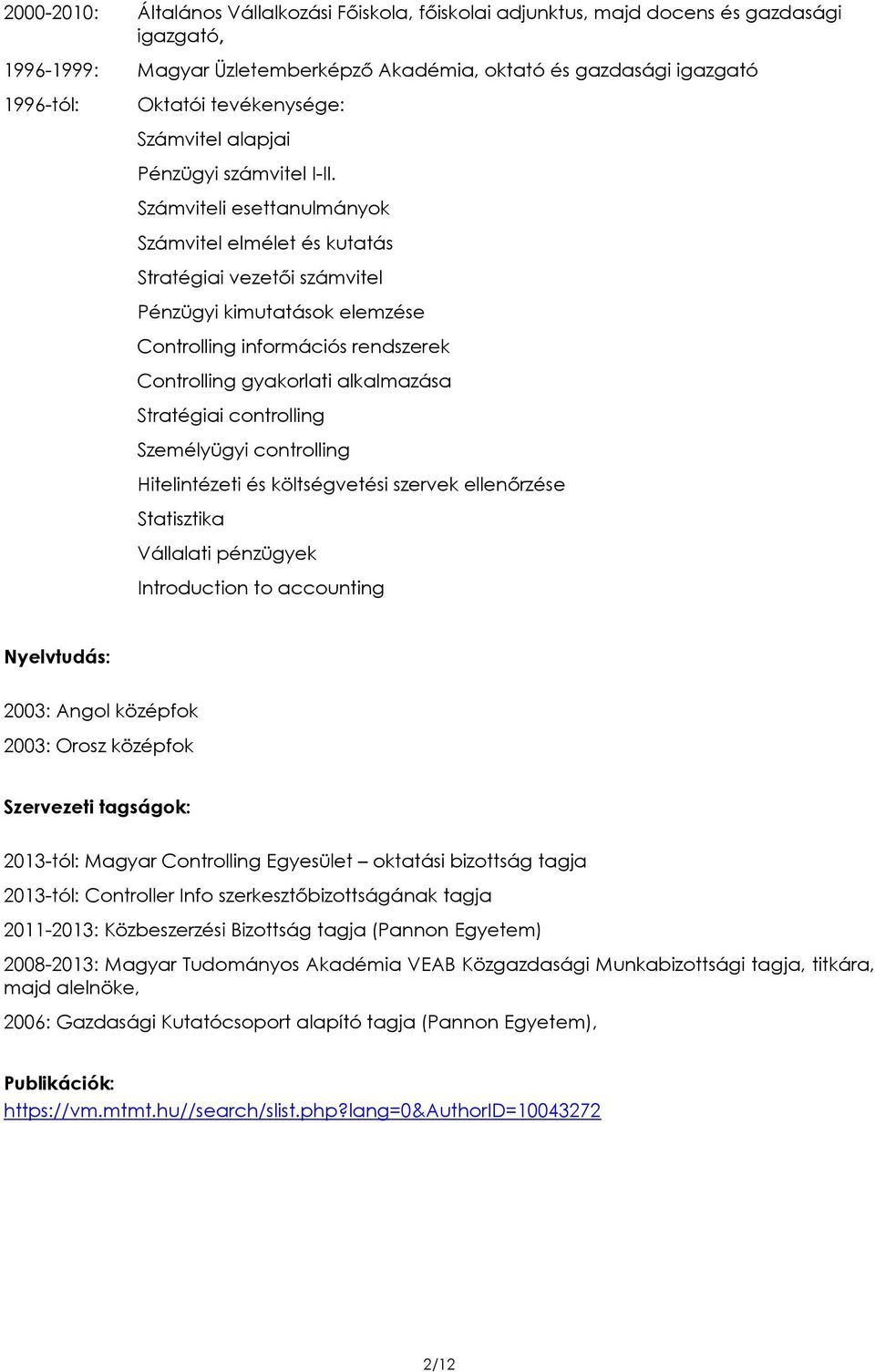 2000-2010: Általános Vállalkozási Főiskola, főiskolai adjunktus, majd docens és gazdasági igazgató,

1996-1999: Magyar Üzletemberképző Akadémia, oktató és gazdasági igazgató

1996-tól: Oktatói tevékenysége:

Számvitel alapjai

Pénzügyi számvitel I-II.

Számviteli esettanulmányok

Számvitel elmélet és kutatás

Stratégiai vezetői számvitel

Pénzügyi kimutatások elemzése

Controlling információs rendszerek

Controlling gyakorlati alkalmazása

Stratégiai controlling

Személyügyi controlling

Hitelintézeti és költségvetési szervek ellenőrzése

Statisztika

Vállalati pénzügyek

Introduction to accounting

Nyelvtudás:

2003: Angol középfok

2003: Orosz középfok

Szervezeti tagságok:

2013-tól: Magyar Controlling Egyesület – oktatási bizottság tagja

2013-tól: Controller Info szerkesztőbizottságának tagja

2011-2013: Közbeszerzési Bizottság tagja (Pannon Egyetem)

2008-2013: Magyar Tudományos Akadémia VEAB Közgazdasági Munkabizottsági tagja, titkára, majd alelnöke,

2006: Gazdasági Kutatócsoport alapító tagja (Pannon Egyetem),

Publikációk:
https://vm.mtmt.hu//search/slist.php?lang=0&AuthorID=10043272

2/12